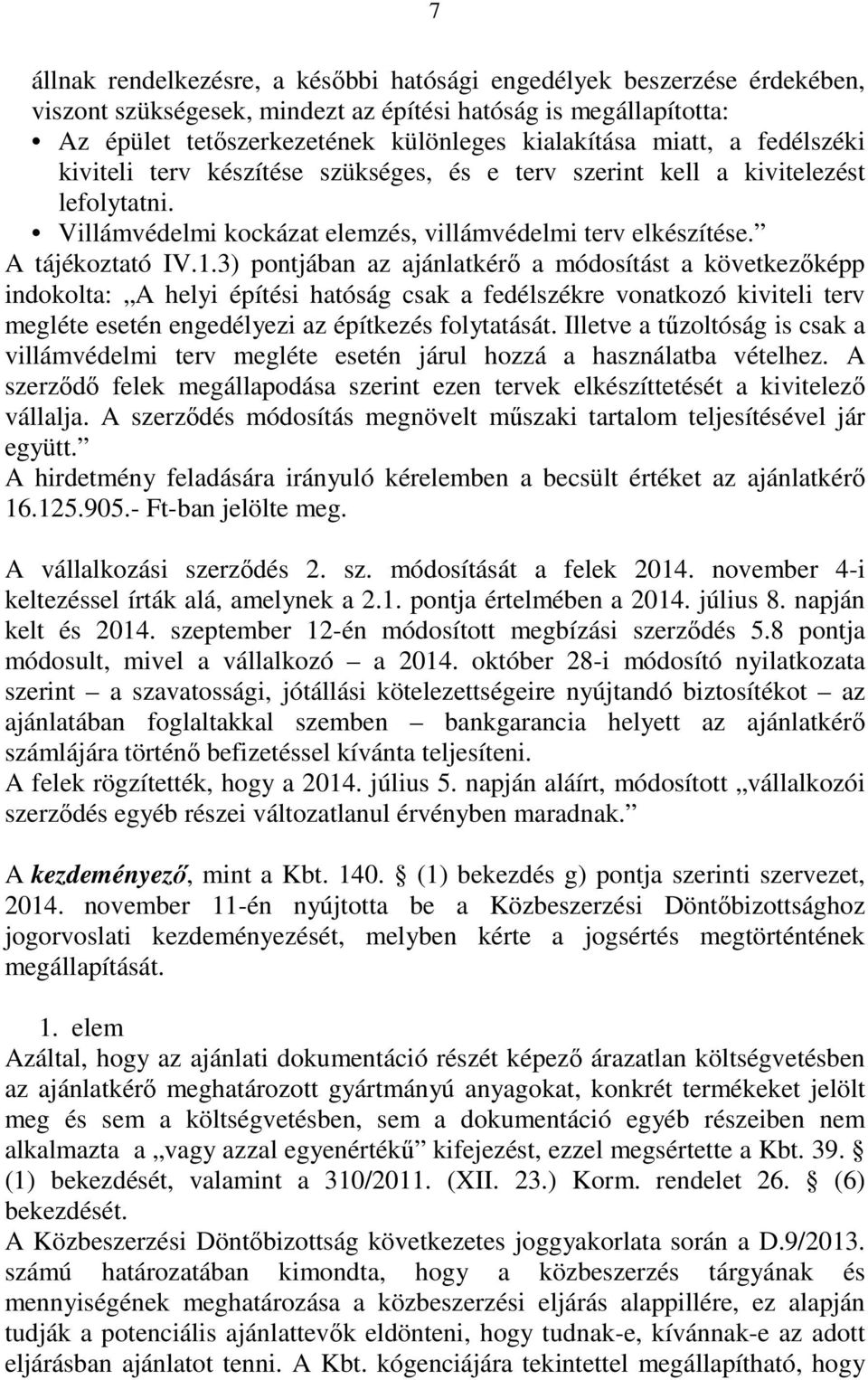 7

állnak rendelkezésre, a későbbi hatósági engedélyek beszerzése érdekében, viszont szükségesek, mindezt az építési hatóság is megállapította:
• Az épület tetőszerkezetének különleges kialakítása miatt, a fedélszéki kiviteli terv készítése szükséges, és e terv szerint kell a kivitelezést lefolytatni.
• Villámvédelmi kockázat elemzés, villámvédelmi terv elkészítése.”
A tájékoztató IV.1.3) pontjában az ajánlatkérő a módosítást a következőképp indokolta: „A helyi építési hatóság csak a fedélszékre vonatkozó kiviteli terv megléte esetén engedélyezi az építkezés folytatását. Illetve a tűzoltóság is csak a villámvédelmi terv megléte esetén járul hozzá a használatba vételhez. A szerződő felek megállapodása szerint ezen tervek elkészíttetését a kivitelező vállalja. A szerződés módosítás megnövelt műszaki tartalom teljesítésével jár együtt.”
A hirdetmény feladására irányuló kérelemben a becsült értéket az ajánlatkérő 16.125.905.- Ft-ban jelölte meg.

A vállalkozási szerződés 2. sz. módosítását a felek 2014. november 4-i keltezéssel írták alá, amelynek a 2.1. pontja értelmében a 2014. július 8. napján kelt és 2014. szeptember 12-én módosított megbízási szerződés 5.8 pontja módosult, mivel a vállalkozó – a 2014. október 28-i módosító nyilatkozata szerint – a szavatossági, jótállási kötelezettségeire nyújtandó biztosítékot – az ajánlatában foglaltakkal szemben – bankgarancia helyett az ajánlatkérő számlájára történő befizetéssel kívánta teljesíteni.
A felek rögzítették, hogy a 2014. július 5. napján aláírt, módosított „vállalkozói szerződés egyéb részei változatlanul érvényben maradnak.”

A kezdeményező, mint a Kbt. 140. § (1) bekezdés g) pontja szerinti szervezet, 2014. november 11-én nyújtotta be a Közbeszerzési Döntőbizottsághoz jogorvoslati kezdeményezését, melyben kérte a jogsértés megtörténtének megállapítását.

1. elem
Azáltal, hogy az ajánlati dokumentáció részét képező árazatlan költségvetésben az ajánlatkérő meghatározott gyártmányú anyagokat, konkrét termékeket jelölt meg és sem a költségvetésben, sem a dokumentáció egyéb részeiben nem alkalmazta a „vagy azzal egyenértékű” kifejezést, ezzel megsértette a Kbt. 39. § (1) bekezdését, valamint a 310/2011. (XII. 23.) Korm. rendelet 26. § (6) bekezdését.
A Közbeszerzési Döntőbizottság következetes joggyakorlata során a D.9/2013. számú határozatában kimondta, hogy a közbeszerzés tárgyának és mennyiségének meghatározása a közbeszerzési eljárás alappillére, ez alapján tudják a potenciális ajánlattevők eldönteni, hogy tudnak-e, kívánnak-e az adott eljárásban ajánlatot tenni. A Kbt. kógenciájára tekintettel megállapítható, hogy